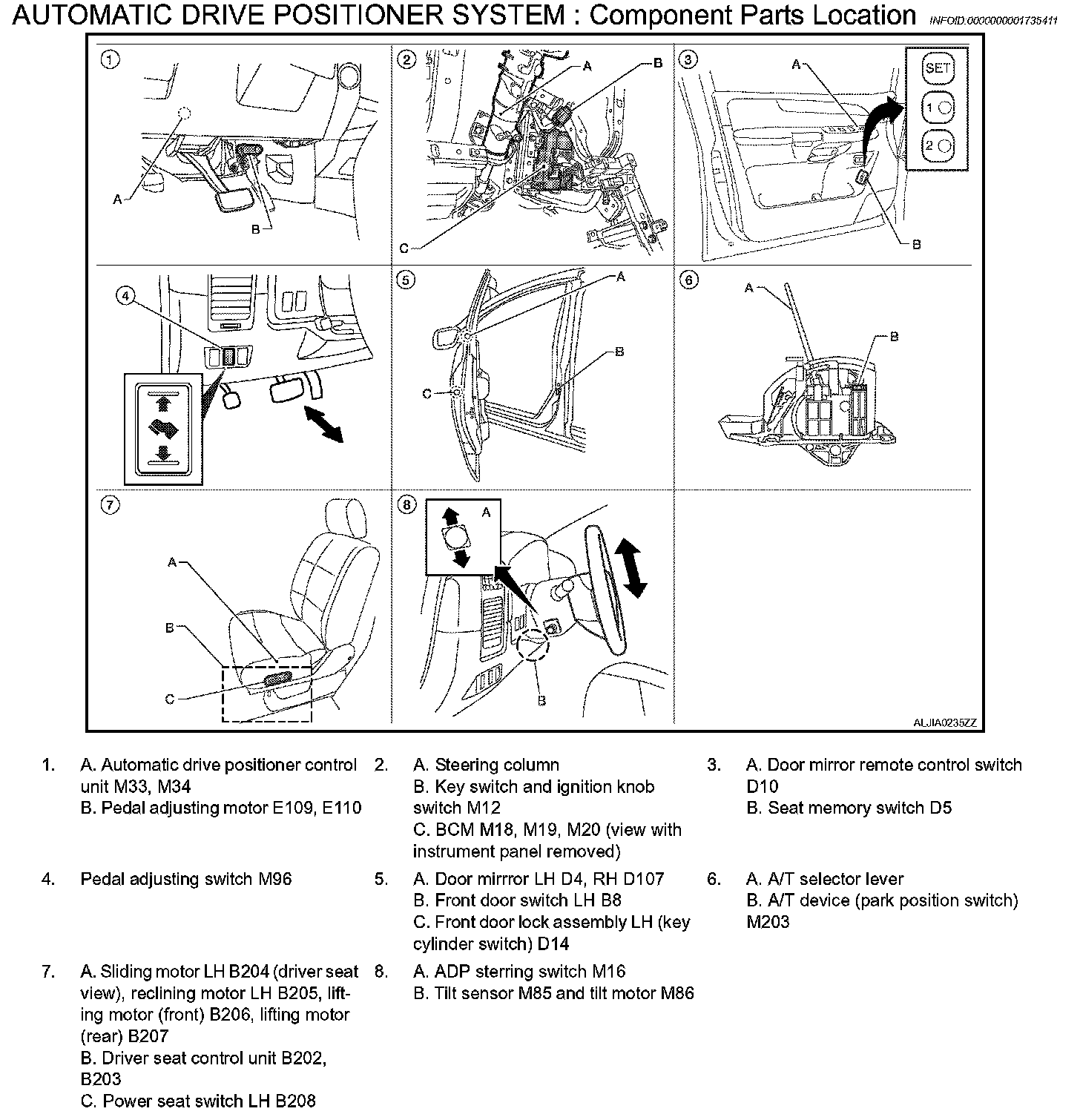 AUTOMATIC DRIVE POSITIONER SYSTEM : Component Parts Location INFOID:0000000001735411

1
A
B

2
A
B
C

3
A
SET
1
2
B

4

5
A
B
C

6
A
B

7
A
B
C

8
A
B

ALJIA0235ZZ

1. A. Automatic drive positioner control unit M33, M34
B. Pedal adjusting motor E109, E110

2. A. Steering column
B. Key switch and ignition knob switch M12
C. BCM M18, M19, M20 (view with instrument panel removed)

3. A. Door mirror remote control switch D10
B. Seat memory switch D5

4. Pedal adjusting switch M96

5. A. Door mirrror LH D4, RH D107
B. Front door switch LH B8
C. Front door lock assembly LH (key cylinder switch) D14

6. A. A/T selector lever
B. A/T device (park position switch) M203

7. A. Sliding motor LH B204 (driver seat view), reclining motor LH B205, lifting motor (front) B206, lifting motor (rear) B207
B. Driver seat control unit B202, B203
C. Power seat switch LH B208

8. A. ADP sterring switch M16
B. Tilt sensor M85 and tilt motor M86